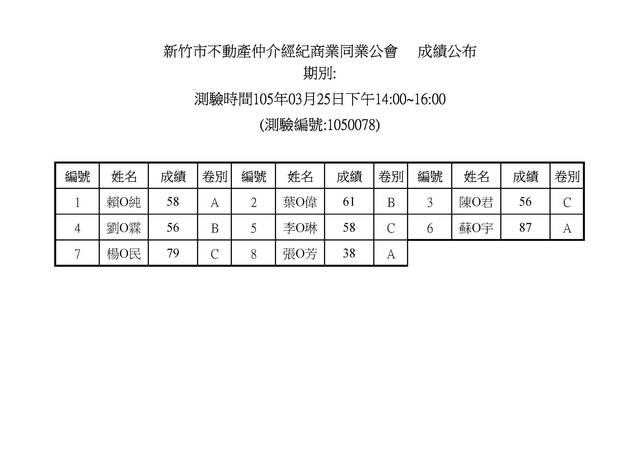 新竹市不動產仲介經紀商業同業公會 成績公布

期別:

測驗時間105年03月25日下午14:00~16:00

(測驗編號:1050078)

| 編號 | 姓名 | 成績 | 卷別 | 編號 | 姓名 | 成績 | 卷別 | 編號 | 姓名 | 成績 | 卷別 |
|---|---|---|---|---|---|---|---|---|---|---|---|
| 1 | 賴O純 | 58 | A | 2 | 葉O偉 | 61 | B | 3 | 陳O君 | 56 | C |
| 4 | 劉O霖 | 56 | B | 5 | 李O琳 | 58 | C | 6 | 蘇O宇 | 87 | A |
| 7 | 楊O民 | 79 | C | 8 | 張O芳 | 38 | A | | | | |